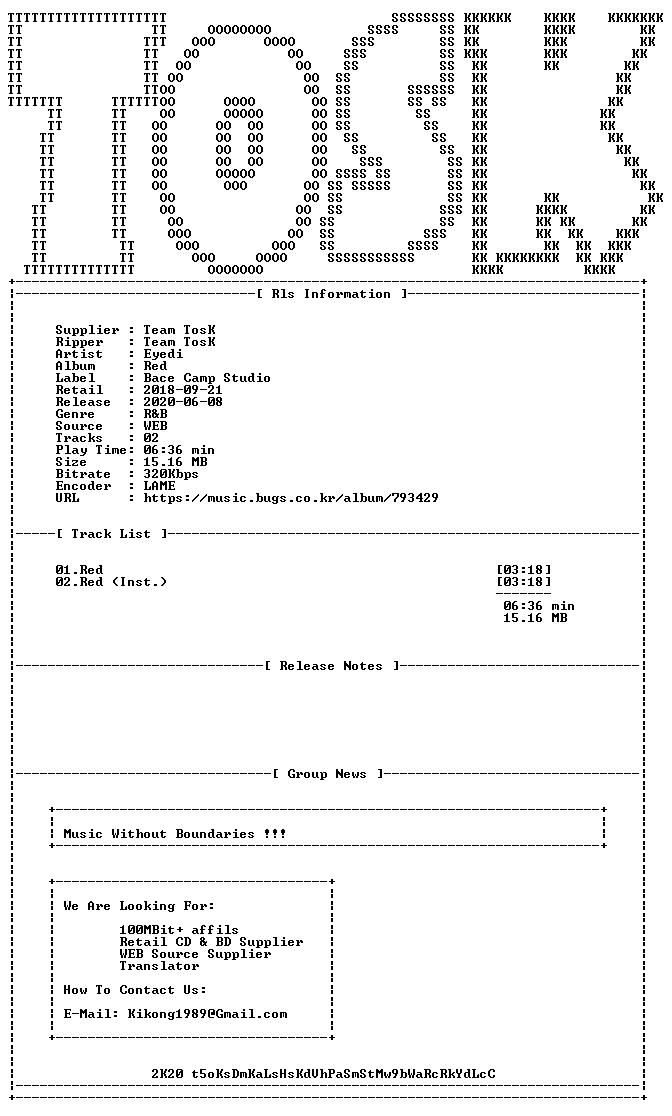 [ Rls Information ]

Supplier : Team TosK
Ripper : Team TosK
Artist : Eyedi
Album : Red
Label : Bace Camp Studio
Retail : 2018-09-21
Release : 2020-06-08
Genre : R&B
Source : WEB
Tracks : 02
Play Time: 06:36 min
Size : 15.16 MB
Bitrate : 320Kbps
Encoder : LAME
URL : https://music.bugs.co.kr/album/793429

[ Track List ]

01.Red [03:18]
02.Red (Inst.) [03:18]

06:36 min
15.16 MB

[ Release Notes ]

[ Group News ]

Music Without Boundaries !!!

We Are Looking For:

100MBit+ affils
Retail CD & BD Supplier
WEB Source Supplier
Translator

How To Contact Us:

E-Mail: Kikong1989@Gmail.com

2K20 t5oKsDmKaLsHsKdVhPaSmStMw9bWaRcRkYdLcC